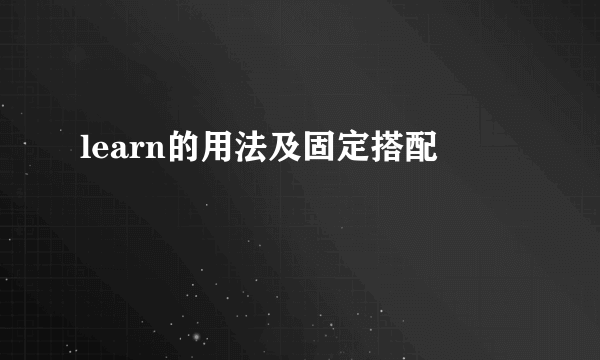 learn的用法及固定搭配